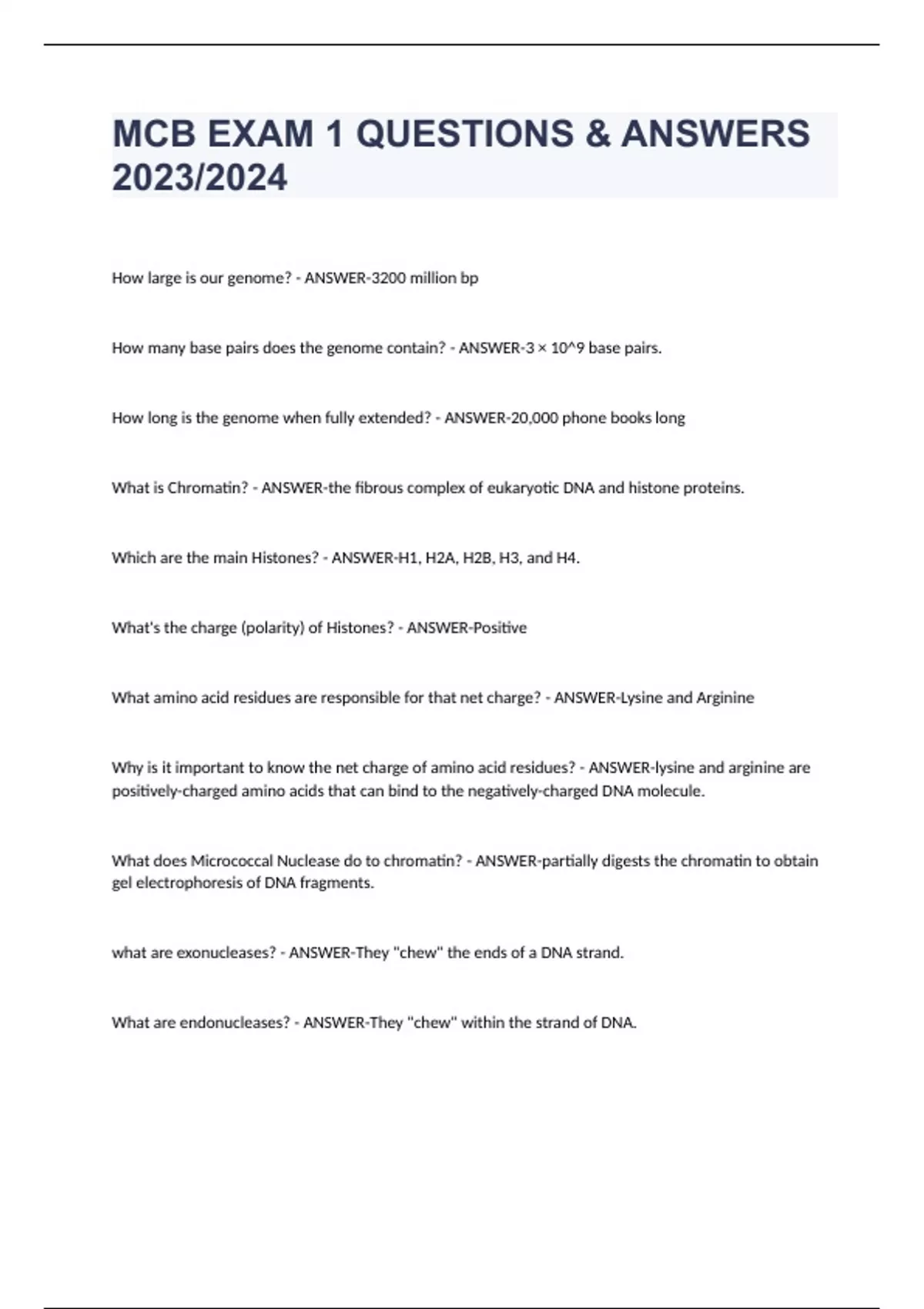 MCB EXAM 1 QUESTIONS & ANSWERS 2023/2024

How large is our genome? - ANSWER-3200 million bp

How many base pairs does the genome contain? - ANSWER-3 × 10^9 base pairs.

How long is the genome when fully extended? - ANSWER-20,000 phone books long

What is Chromatin? - ANSWER-the fibrous complex of eukaryotic DNA and histone proteins.

Which are the main Histones? - ANSWER-H1, H2A, H2B, H3, and H4.

What's the charge (polarity) of Histones? - ANSWER-Positive

What amino acid residues are responsible for that net charge? - ANSWER-Lysine and Arginine

Why is it important to know the net charge of amino acid residues? - ANSWER-lysine and arginine are positively-charged amino acids that can bind to the negatively-charged DNA molecule.

What does Micrococcal Nuclease do to chromatin? - ANSWER-partially digests the chromatin to obtain gel electrophoresis of DNA fragments.

what are exonucleases? - ANSWER-They "chew" the ends of a DNA strand.

What are endonucleases? - ANSWER-They "chew" within the strand of DNA.